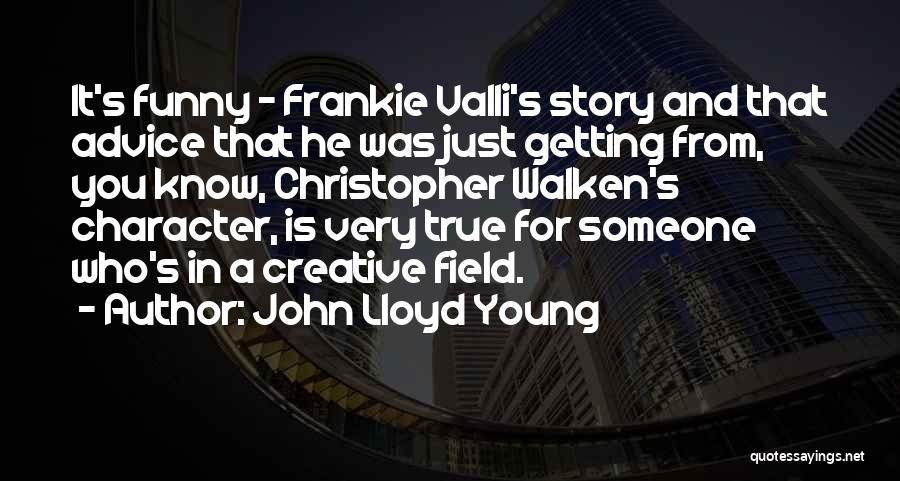 It's funny - Frankie Valli's story and that advice that he was just getting from, you know, Christopher Walken's character, is very true for someone who's in a creative field.

- Author: John Lloyd Young

quotessayings.net